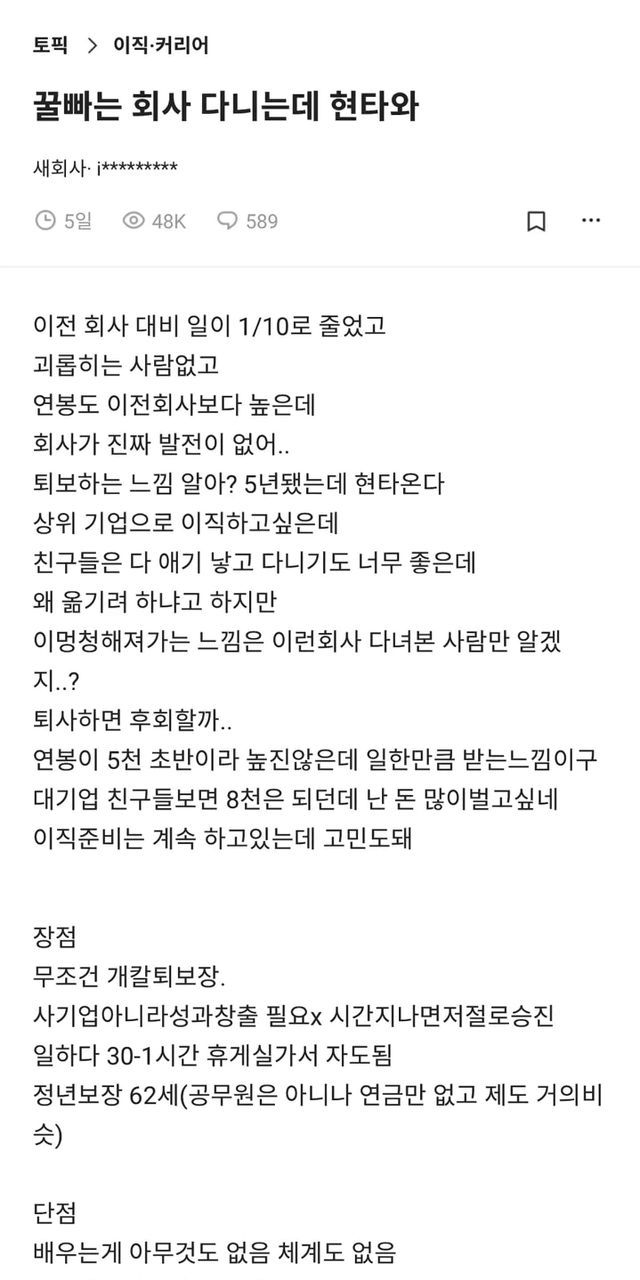 토픽 > 이직·커리어

꿀빠는 회사 다니는데 현타와

새회사· i*********

5일 48K 589

이전 회사 대비 일이 1/10로 줄었고
괴롭히는 사람없고
연봉도 이전회사보다 높은데
회사가 진짜 발전이 없어..
퇴보하는 느낌 알아? 5년됐는데 현타온다
상위 기업으로 이직하고싶은데
친구들은 다 애기 낳고 다니기도 너무 좋은데
왜 옮기려 하냐고 하지만
이멍청해져가는 느낌은 이런회사 다녀본 사람만 알겠지..?
퇴사하면 후회할까..
연봉이 5천 초반이라 높진않은데 일한만큼 받는느낌이구
대기업 친구들보면 8천은 되던데 난 돈 많이벌고싶네
이직준비는 계속 하고있는데 고민도돼

장점
무조건 개칼퇴보장.
사기업아니라성과창출 필요x 시간지나면저절로승진
일하다 30-1시간 휴게실가서 자도됨
정년보장 62세(공무원은 아니나 연금만 없고 제도 거의비슷)

단점
배우는게 아무것도 없음 체계도 없음